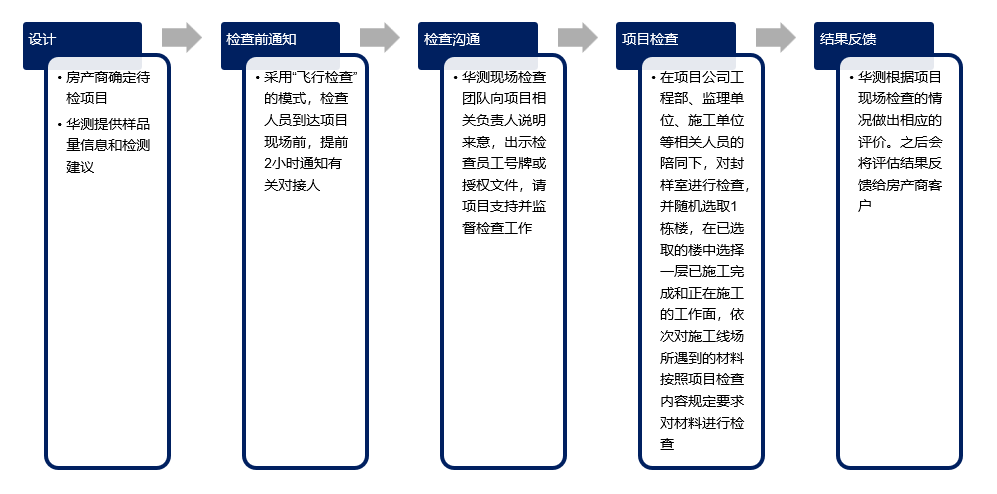 设计

• 房产商确定待检项目

• 华测提供样品量信息和检测建议

检查前通知

• 采用“飞行检查”的模式，检查人员到达项目现场前，提前2小时通知有关对接人

检查沟通

• 华测现场检查团队向项目相关负责人说明来意，出示检查员工号牌或授权文件，请项目支持并监督检查工作

项目检查

• 在项目公司工程部、监理单位、施工单位等相关人员的陪同下，对封样室进行检查，并随机选取1栋楼，在已选取的楼中选择一层已施工完成和正在施工的工作面，依次对施工线场所遇到的材料按照项目检查内容规定要求对材料进行检查

结果反馈

• 华测根据项目现场检查的情况做出相应的评价。之后会将评估结果反馈给房产商客户